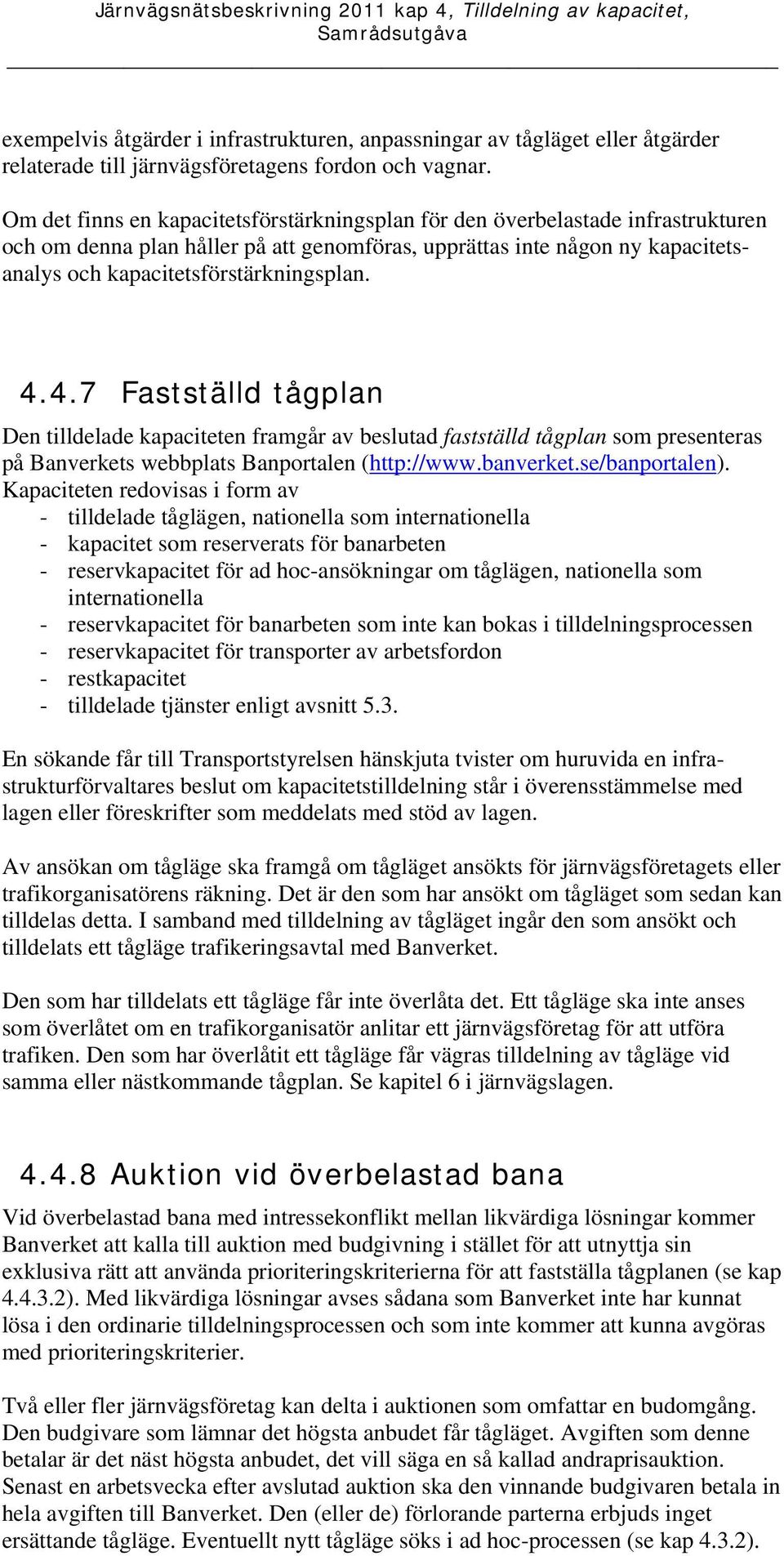 Järnvägsnätsbeskrivning 2011 kap 4, Tilldelning av kapacitet, Samrådsutgåva

exempelvis åtgärder i infrastrukturen, anpassningar av tågläget eller åtgärder relaterade till järnvägsföretagens fordon och vagnar.

Om det finns en kapacitetsförstärkningsplan för den överbelastade infrastrukturen och om denna plan håller på att genomföras, upprättas inte någon ny kapacitetsanalys och kapacitetsförstärkningsplan.

4.4.7 Fastställd tågplan

Den tilldelade kapaciteten framgår av beslutad fastställd tågplan som presenteras på Banverkets webbplats Banportalen (http://www.banverket.se/banportalen). Kapaciteten redovisas i form av
- tilldelade tåglägen, nationella som internationella
- kapacitet som reserverats för banarbeten
- reservkapacitet för ad hoc-ansökningar om tåglägen, nationella som internationella
- reservkapacitet för banarbeten som inte kan bokas i tilldelningsprocessen
- reservkapacitet för transporter av arbetsfordon
- restkapacitet
- tilldelade tjänster enligt avsnitt 5.3.

En sökande får till Transportstyrelsen hänskjuta tvister om huruvida en infrastrukturförvaltares beslut om kapacitetstilldelning står i överensstämmelse med lagen eller föreskrifter som meddelats med stöd av lagen.

Av ansökan om tågläge ska framgå om tågläget ansökts för järnvägsföretagets eller trafikorganisatörens räkning. Det är den som har ansökt om tågläget som sedan kan tilldelas detta. I samband med tilldelning av tågläget ingår den som ansökt och tilldelats ett tågläge trafikeringsavtal med Banverket.

Den som har tilldelats ett tågläge får inte överlåta det. Ett tågläge ska inte anses som överlåtet om en trafikorganisatör anlitar ett järnvägsföretag för att utföra trafiken. Den som har överlåtit ett tågläge får vägras tilldelning av tågläge vid samma eller nästkommande tågplan. Se kapitel 6 i järnvägslagen.

4.4.8 Auktion vid överbelastad bana

Vid överbelastad bana med intressekonflikt mellan likvärdiga lösningar kommer Banverket att kalla till auktion med budgivning i stället för att utnyttja sin exklusiva rätt att använda prioriteringskriterierna för att fastställa tågplanen (se kap 4.4.3.2). Med likvärdiga lösningar avses sådana som Banverket inte har kunnat lösa i den ordinarie tilldelningsprocessen och som inte kommer att kunna avgöras med prioriteringskriterier.

Två eller fler järnvägsföretag kan delta i auktionen som omfattar en budomgång. Den budgivare som lämnar det högsta anbudet får tågläget. Avgiften som denne betalar är det näst högsta anbudet, det vill säga en så kallad andraprisauktion. Senast en arbetsvecka efter avslutad auktion ska den vinnande budgivaren betala in hela avgiften till Banverket. Den (eller de) förlorande parterna erbjuds inget ersättande tågläge. Eventuellt nytt tågläge söks i ad hoc-processen (se kap 4.3.2).